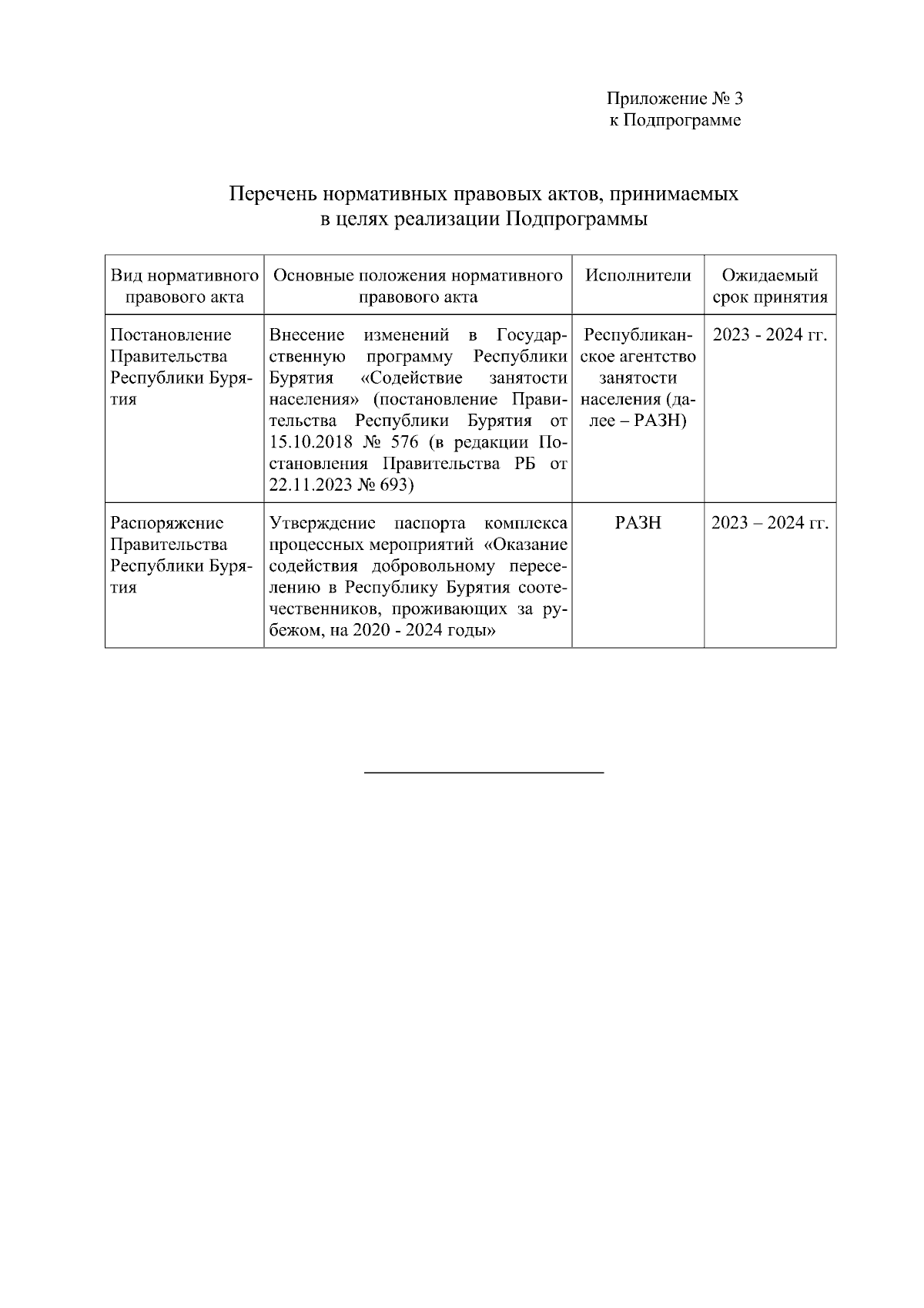 Приложение № 3
к Подпрограмме

Перечень нормативных правовых актов, принимаемых
в целях реализации Подпрограммы

| Вид нормативного правового акта | Основные положения нормативного правового акта | Исполнители | Ожидаемый срок принятия |
|---|---|---|---|
| Постановление Правительства Республики Бурятия | Внесение изменений в Государственную программу Республики Бурятия «Содействие занятости населения» (постановление Правительства Республики Бурятия от 15.10.2018 № 576 (в редакции Постановления Правительства РБ от 22.11.2023 № 693) | Республиканское агентство занятости населения (далее – РАЗН) | 2023 - 2024 гг. |
| Распоряжение Правительства Республики Бурятия | Утверждение паспорта комплекса процессных мероприятий «Оказание содействия добровольному переселению в Республику Бурятия соотечественников, проживающих за рубежом, на 2020 - 2024 годы» | РАЗН | 2023 – 2024 гг. |